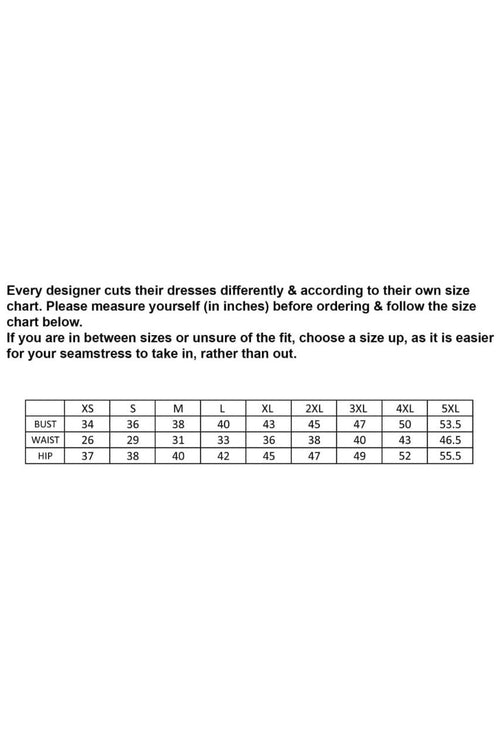 Every designer cuts their dresses differently & according to their own size chart. Please measure yourself (in inches) before ordering & follow the size chart below.
If you are in between sizes or unsure of the fit, choose a size up, as it is easier for your seamstress to take in, rather than out.

| | XS | S | M | L | XL | 2XL | 3XL | 4XL | 5XL |
|---|---|---|---|---|---|---|---|---|---|
| BUST | 34 | 36 | 38 | 40 | 43 | 45 | 47 | 50 | 53.5 |
| WAIST | 26 | 29 | 31 | 33 | 36 | 38 | 40 | 43 | 46.5 |
| HIP | 37 | 38 | 40 | 42 | 45 | 47 | 49 | 52 | 55.5 |